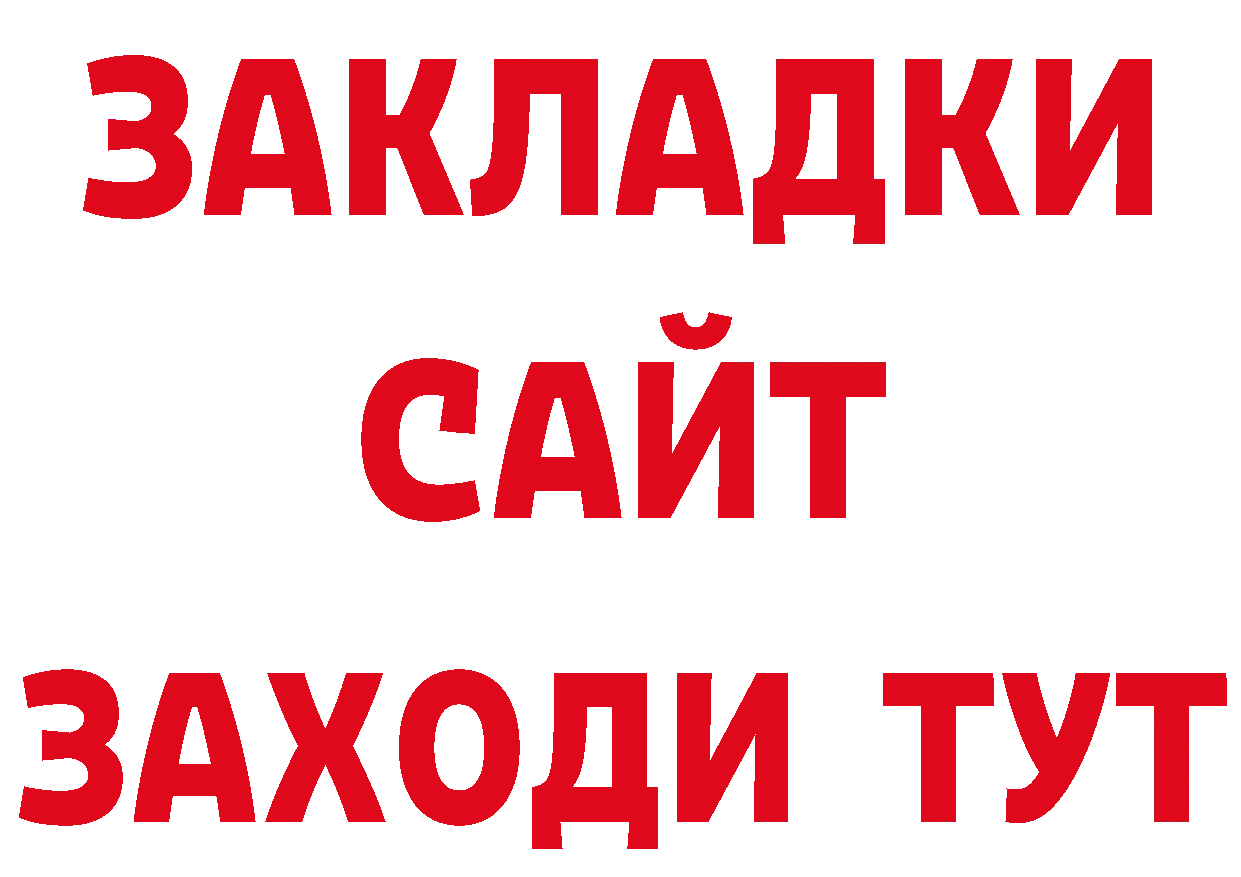 ЗАКЛАДКИ
САЙТ
ЗАХОДИ ТУТ